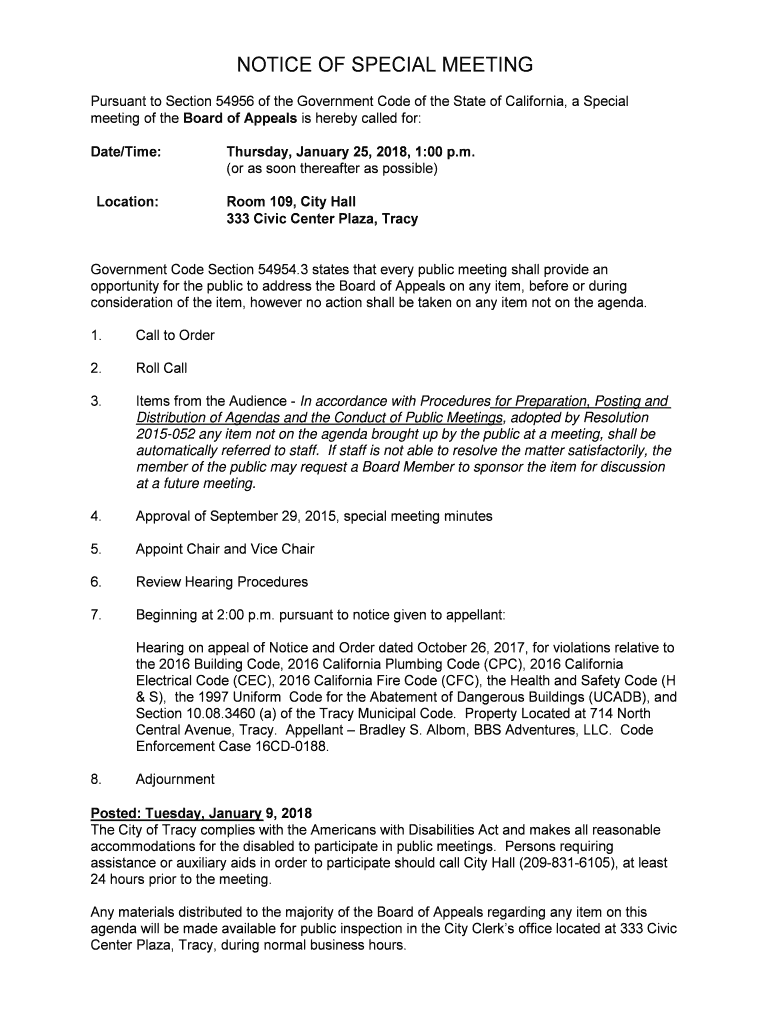 NOTICE OF SPECIAL MEETING

Pursuant to Section 54956 of the Government Code of the State of California, a Special meeting of the Board of Appeals is hereby called for:

Date/Time: Thursday, January 25, 2018, 1:00 p.m. (or as soon thereafter as possible)

Location: Room 109, City Hall 333 Civic Center Plaza, Tracy

Government Code Section 54954.3 states that every public meeting shall provide an opportunity for the public to address the Board of Appeals on any item, before or during consideration of the item, however no action shall be taken on any item not on the agenda.

1. Call to Order

2. Roll Call

3. Items from the Audience - In accordance with Procedures for Preparation, Posting and Distribution of Agendas and the Conduct of Public Meetings, adopted by Resolution 2015-052 any item not on the agenda brought up by the public at a meeting, shall be automatically referred to staff. If staff is not able to resolve the matter satisfactorily, the member of the public may request a Board Member to sponsor the item for discussion at a future meeting.

4. Approval of September 29, 2015, special meeting minutes

5. Appoint Chair and Vice Chair

6. Review Hearing Procedures

7. Beginning at 2:00 p.m. pursuant to notice given to appellant:

Hearing on appeal of Notice and Order dated October 26, 2017, for violations relative to the 2016 Building Code, 2016 California Plumbing Code (CPC), 2016 California Electrical Code (CEC), 2016 California Fire Code (CFC), the Health and Safety Code (H & S), the 1997 Uniform Code for the Abatement of Dangerous Buildings (UCADB), and Section 10.08.3460 (a) of the Tracy Municipal Code. Property Located at 714 North Central Avenue, Tracy. Appellant – Bradley S. Albom, BBS Adventures, LLC. Code Enforcement Case 16CD-0188.

8. Adjournment

Posted: Tuesday, January 9, 2018
The City of Tracy complies with the Americans with Disabilities Act and makes all reasonable accommodations for the disabled to participate in public meetings. Persons requiring assistance or auxiliary aids in order to participate should call City Hall (209-831-6105), at least 24 hours prior to the meeting.

Any materials distributed to the majority of the Board of Appeals regarding any item on this agenda will be made available for public inspection in the City Clerk's office located at 333 Civic Center Plaza, Tracy, during normal business hours.